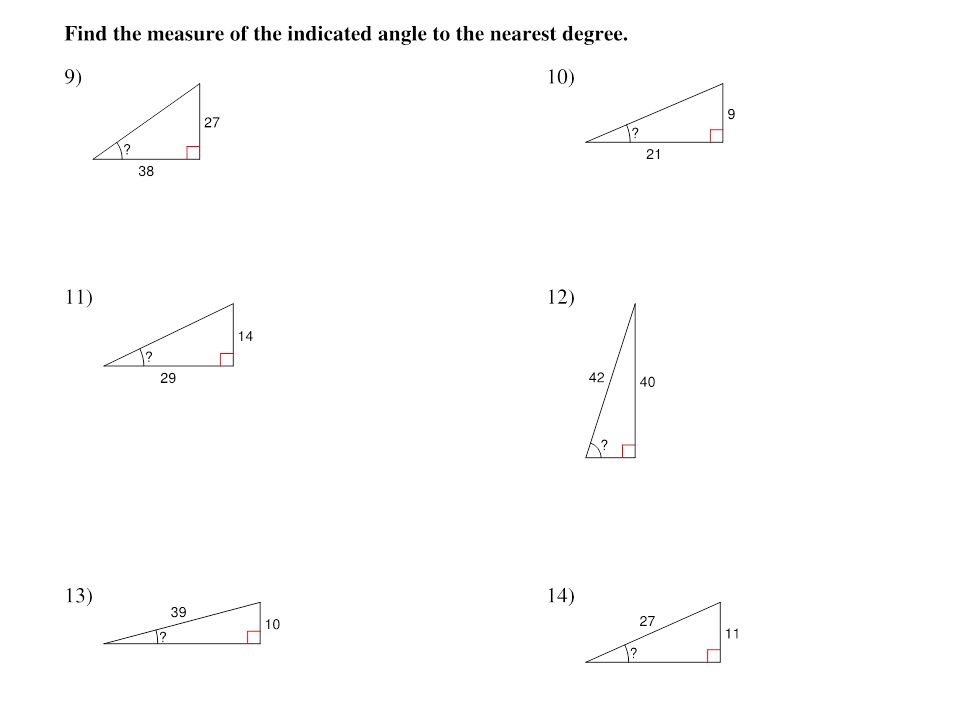 Find the measure of the indicated angle to the nearest degree.

9)
27
?
38

10)
9
?
21

11)
14
?
29

12)
42
40
?

13)
39
10
?

14)
27
11
?